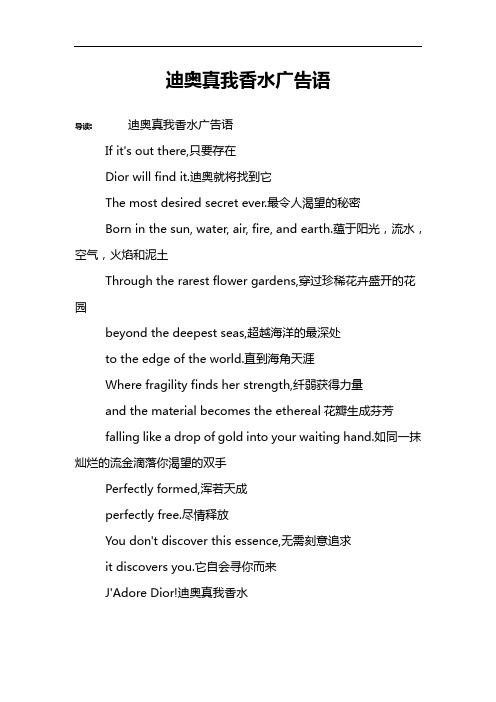 迪奥真我香水广告语

导读： 迪奥真我香水广告语

If it's out there,只要存在

Dior will find it.迪奥就将找到它

The most desired secret ever.最令人渴望的秘密

Born in the sun, water, air, fire, and earth.蕴于阳光，流水，空气，火焰和泥土

Through the rarest flower gardens,穿过珍稀花卉盛开的花园

beyond the deepest seas,超越海洋的最深处

to the edge of the world.直到海角天涯

Where fragility finds her strength,纤弱获得力量

and the material becomes the ethereal 花瓣生成芬芳

falling like a drop of gold into your waiting hand.如同一抹灿烂的流金滴落你渴望的双手

Perfectly formed,浑若天成

perfectly free.尽情释放

You don't discover this essence,无需刻意追求

it discovers you.它自会寻你而来

J'Adore Dior!迪奥真我香水